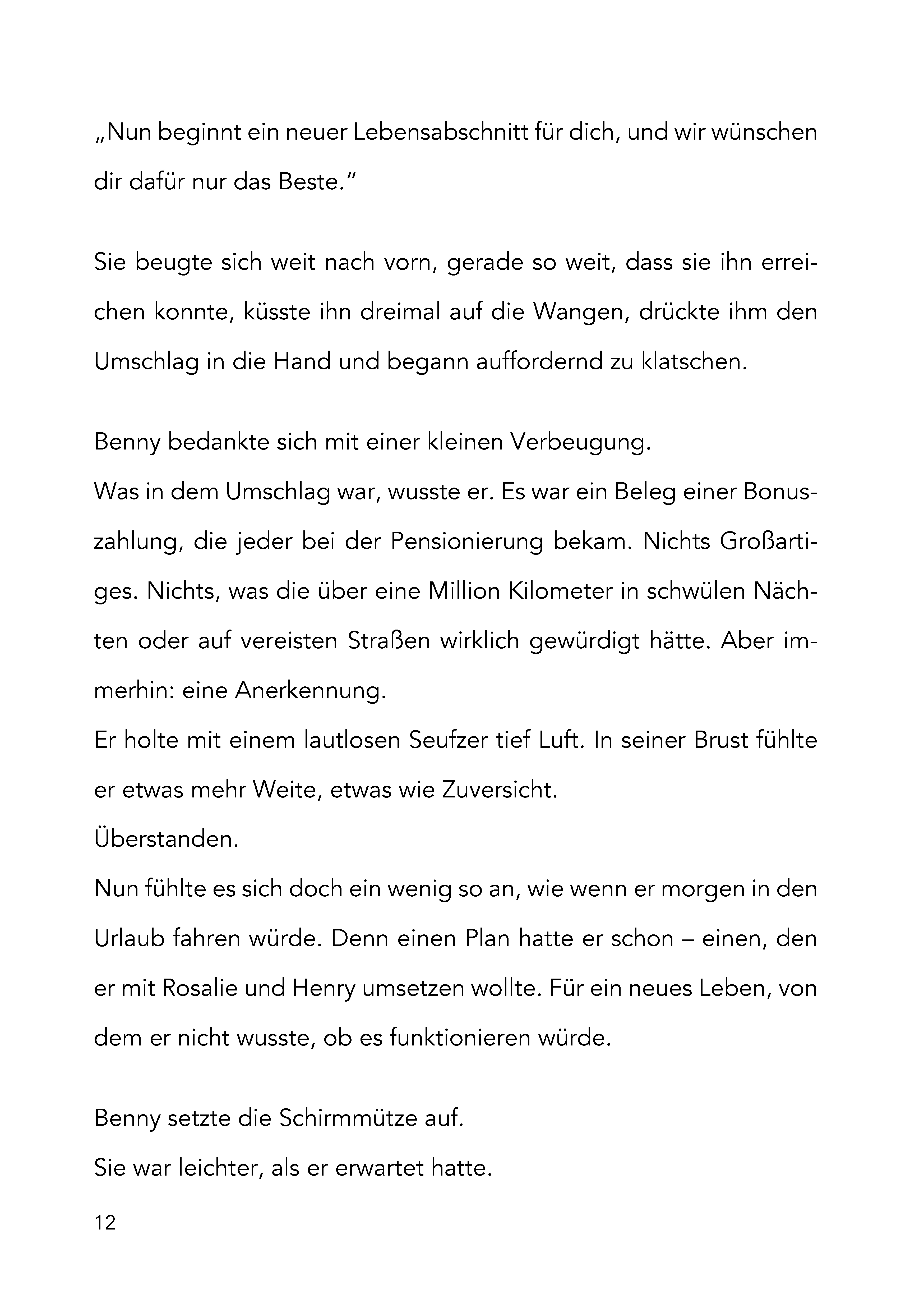 „Nun beginnt ein neuer Lebensabschnitt für dich, und wir wünschen dir dafür nur das Beste.“

Sie beugte sich weit nach vorn, gerade so weit, dass sie ihn erreichen konnte, küsste ihn dreimal auf die Wangen, drückte ihm den Umschlag in die Hand und begann auffordernd zu klatschen.

Benny bedankte sich mit einer kleinen Verbeugung.

Was in dem Umschlag war, wusste er. Es war ein Beleg einer Bonuszahlung, die jeder bei der Pensionierung bekam. Nichts Großartiges. Nichts, was die über eine Million Kilometer in schwülen Nächten oder auf vereisten Straßen wirklich gewürdigt hätte. Aber immerhin: eine Anerkennung.

Er holte mit einem lautlosen Seufzer tief Luft. In seiner Brust fühlte er etwas mehr Weite, etwas wie Zuversicht.

Überstanden.

Nun fühlte es sich doch ein wenig so an, wie wenn er morgen in den Urlaub fahren würde. Denn einen Plan hatte er schon – einen, den er mit Rosalie und Henry umsetzen wollte. Für ein neues Leben, von dem er nicht wusste, ob es funktionieren würde.

Benny setzte die Schirmmütze auf.

Sie war leichter, als er erwartet hatte.

12